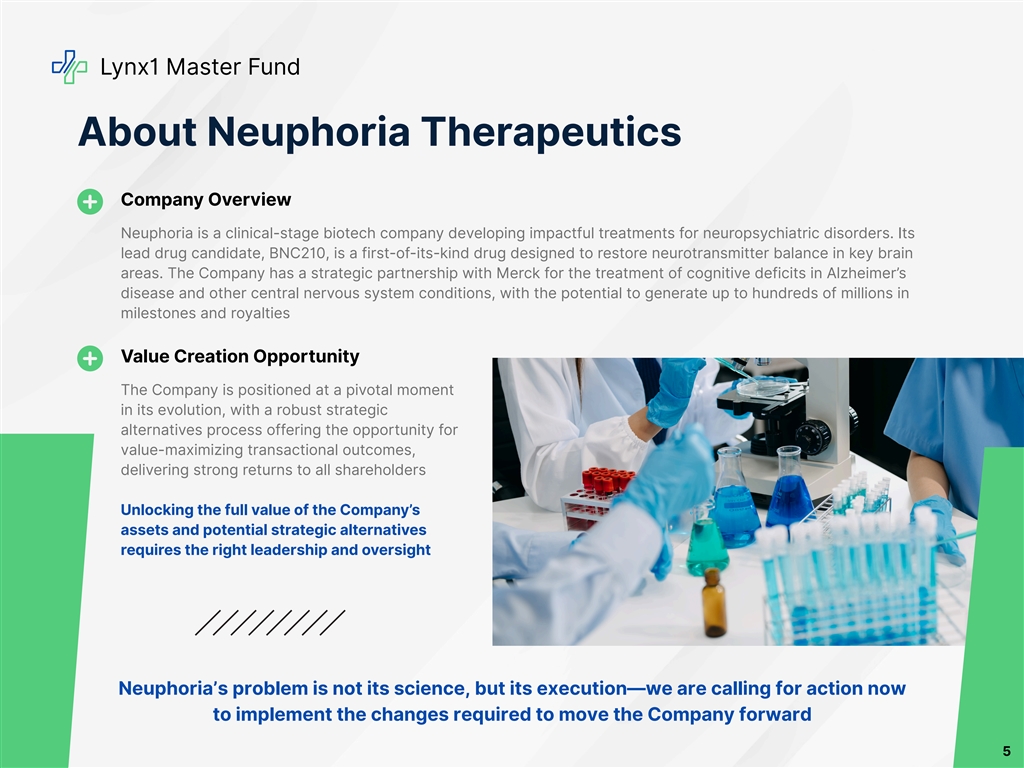 Lynx1 Master Fund

About Neuphoria Therapeutics

Company Overview

Neuphoria is a clinical-stage biotech company developing impactful treatments for neuropsychiatric disorders. Its lead drug candidate, BNC210, is a first-of-its-kind drug designed to restore neurotransmitter balance in key brain areas. The Company has a strategic partnership with Merck for the treatment of cognitive deficits in Alzheimer's disease and other central nervous system conditions, with the potential to generate up to hundreds of millions in milestones and royalties

Value Creation Opportunity

The Company is positioned at a pivotal moment in its evolution, with a robust strategic alternatives process offering the opportunity for value-maximizing transactional outcomes, delivering strong returns to all shareholders

Unlocking the full value of the Company's assets and potential strategic alternatives requires the right leadership and oversight

Neuphoria's problem is not its science, but its execution—we are calling for action now to implement the changes required to move the Company forward

5